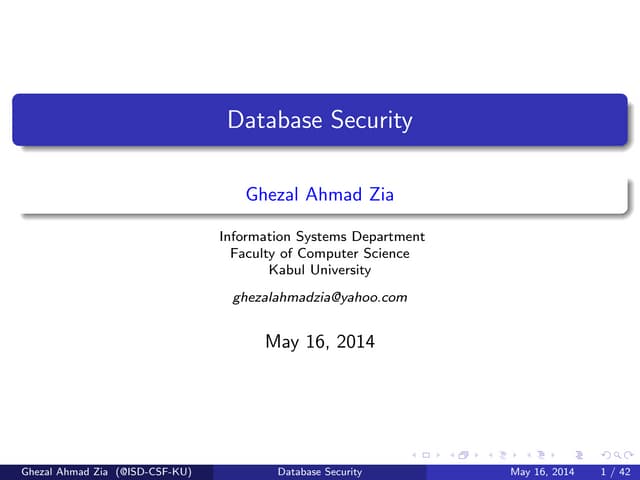 Database Security

Ghezal Ahmad Zia

Information Systems Department
Faculty of Computer Science
Kabul University

ghezalahmadzia@yahoo.com

May 16, 2014

Ghezal Ahmad Zia (@ISD-CSF-KU) Database Security May 16, 2014 1 / 42